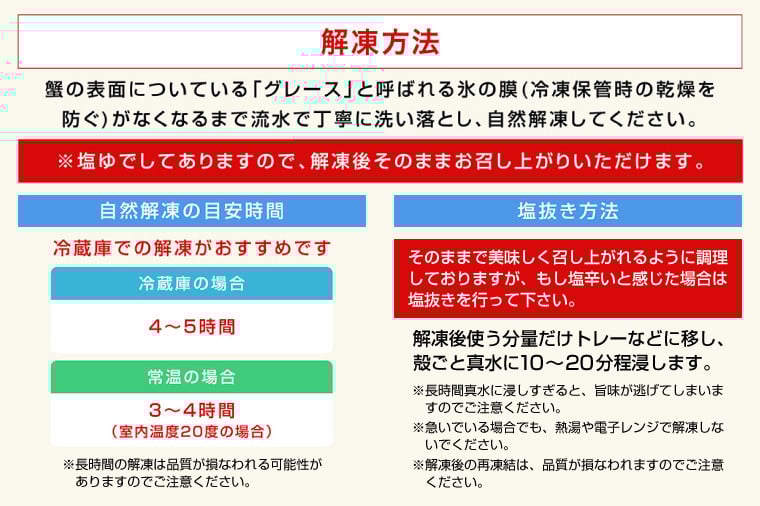 解凍方法

蟹の表面についている「グレース」と呼ばれる氷の膜(冷凍保管時の乾燥を防ぐ)がなくなるまで流水で丁寧に洗い落とし、自然解凍してください。

※塩ゆでしてありますので、解凍後そのままお召し上がりいただけます。

自然解凍の目安時間

冷蔵庫での解凍がおすすめです

冷蔵庫の場合

4～5時間

常温の場合

3～4時間
(室内温度20度の場合)

※長時間の解凍は品質が損なわれる可能性がありますのでご注意ください。

塩抜き方法

そのままで美味しく召し上がれるように調理しておりますが、もし塩辛いと感じた場合は塩抜きを行って下さい。

解凍後使う分量だけトレーなどに移し、殻ごと真水に10～20分程浸します。

※長時間真水に浸しすぎると、旨味が逃げてしまいますのでご注意ください。

※急いでいる場合でも、熱湯や電子レンジで解凍しないでください。

※解凍後の再凍結は、品質が損なわれますのでご注意ください。